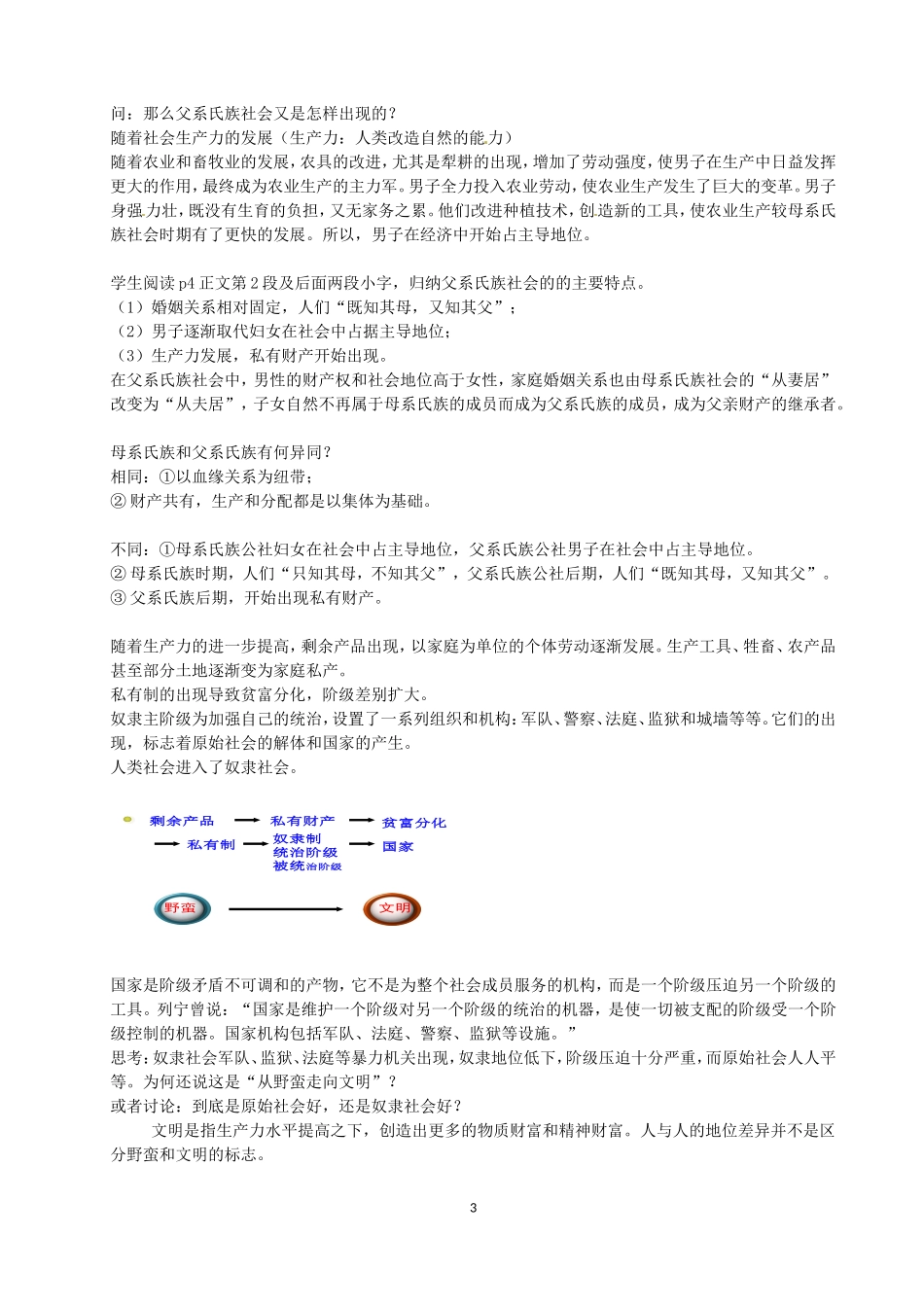 问：那么父系氏族社会又是怎样出现的？
随着社会生产力的发展（生产力：人类改造自然的能力）
随着农业和畜牧业的发展，农具的改进，尤其是犁耕的出现，增加了劳动强度，使男子在生产中日益发挥更大的作用，最终成为农业生产的主力军。男子全力投入农业劳动，使农业生产发生了巨大的变革。男子身强力壮，既没有生育的负担，又无家务之累。他们改进种植技术，创造新的工具，使农业生产较母系氏族社会时期有了更快的发展。所以，男子在经济中开始占主导地位。

学生阅读 p4 正文第 2 段及后面两段小字，归纳父系氏族社会的的主要特点。
（1）婚姻关系相对固定，人们“既知其母，又知其父”；
（2）男子逐渐取代妇女在社会中占据主导地位；
（3）生产力发展，私有财产开始出现。
在父系氏族社会中，男性的财产权和社会地位高于女性，家庭婚姻关系也由母系氏族社会的“从妻居”改变为“从夫居”，子女自然不再属于母系氏族的成员而成为父系氏族的成员，成为父亲财产的继承者。

母系氏族和父系氏族有何异同？
相同：①以血缘关系为纽带；
② 财产共有，生产和分配都是以集体为基础。

不同：①母系氏族公社妇女在社会中占主导地位，父系氏族公社男子在社会中占主导地位。
② 母系氏族时期，人们“只知其母，不知其父”，父系氏族公社后期，人们“既知其母，又知其父”。
③ 父系氏族后期，开始出现私有财产。

随着生产力的进一步提高，剩余产品出现，以家庭为单位的个体劳动逐渐发展。生产工具、牲畜、农产品甚至部分土地逐渐变为家庭私产。
私有制的出现导致贫富分化，阶级差别扩大。
奴隶主阶级为加强自己的统治，设置了一系列组织和机构：军队、警察、法庭、监狱和城墙等等。它们的出现，标志着原始社会的解体和国家的产生。
人类社会进入了奴隶社会。

剩余产品 私有财产 贫富分化
私有制 奴隶制 统治阶级 被统治阶级 国家
野蛮 文明

国家是阶级矛盾不可调和的产物，它不是为整个社会成员服务的机构，而是一个阶级压迫另一个阶级的工具。列宁曾说：“国家是维护一个阶级对另一个阶级的统治的机器，是使一切被支配的阶级受一个阶级控制的机器。国家机构包括军队、法庭、警察、监狱等设施。”
思考：奴隶社会军队、监狱、法庭等暴力机关出现，奴隶地位低下，阶级压迫十分严重，而原始社会人人平等。为何还说这是“从野蛮走向文明”？
或者讨论：到底是原始社会好，还是奴隶社会好？
文明是指生产力水平提高之下，创造出更多的物质财富和精神财富。人与人的地位差异并不是区分野蛮和文明的标志。

3